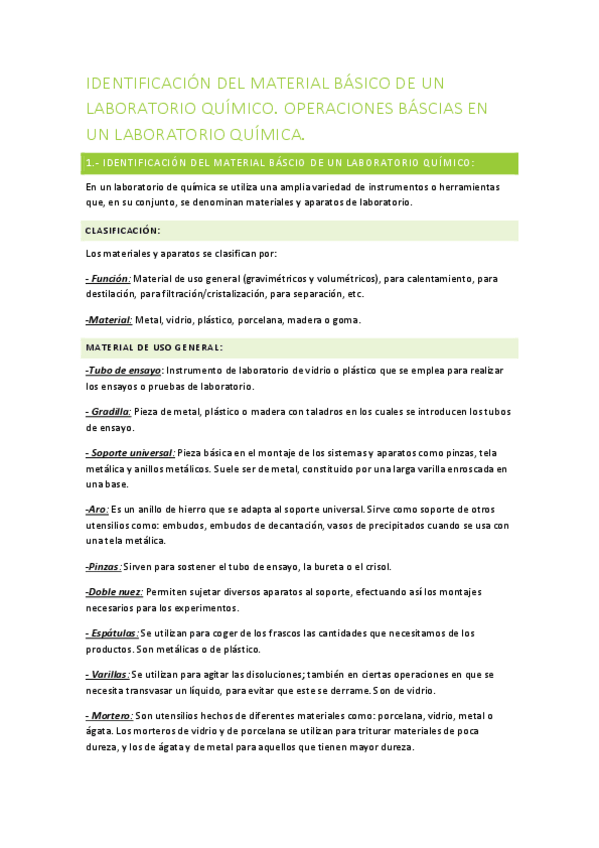 IDENTIFICACIÓN DEL MATERIAL BÁSICO DE UN LABORATORIO QUÍMICO. OPERACIONES BÁSCIAS EN UN LABORATORIO QUÍMICA.

1.- IDENTIFICACIÓN DEL MATERIAL BÁSCIO DE UN LABORATORIO QUÍMICO:

En un laboratorio de química se utiliza una amplia variedad de instrumentos o herramientas que, en su conjunto, se denominan materiales y aparatos de laboratorio.

CLASIFICACIÓN:

Los materiales y aparatos se clasifican por:

- Función: Material de uso general (gravimétricos y volumétricos), para calentamiento, para destilación, para filtración/cristalización, para separación, etc.

-Material: Metal, vidrio, plástico, porcelana, madera o goma.

MATERIAL DE USO GENERAL:

-Tubo de ensayo: Instrumento de laboratorio de vidrio o plástico que se emplea para realizar los ensayos o pruebas de laboratorio.

- Gradilla: Pieza de metal, plástico o madera con taladros en los cuales se introducen los tubos de ensayo.

- Soporte universal: Pieza básica en el montaje de los sistemas y aparatos como pinzas, tela metálica y anillos metálicos. Suele ser de metal, constituido por una larga varilla enroscada en una base.

-Aro: Es un anillo de hierro que se adapta al soporte universal. Sirve como soporte de otros utensilios como: embudos, embudos de decantación, vasos de precipitados cuando se usa con una tela metálica.

-Pinzas: Sirven para sostener el tubo de ensayo, la bureta o el crisol.

-Doble nuez: Permiten sujetar diversos aparatos al soporte, efectuando así los montajes necesarios para los experimentos.

- Espátulas: Se utilizan para coger de los frascos las cantidades que necesitamos de los productos. Son metálicas o de plástico.

- Varillas: Se utilizan para agitar las disoluciones; también en ciertas operaciones en que se necesita transvasar un líquido, para evitar que este se derrame. Son de vidrio.

- Mortero: Son utensilios hechos de diferentes materiales como: porcelana, vidrio, metal o ágata. Los morteros de vidrio y de porcelana se utilizan para triturar materiales de poca dureza, y los de ágata y de metal para aquellos que tienen mayor dureza.